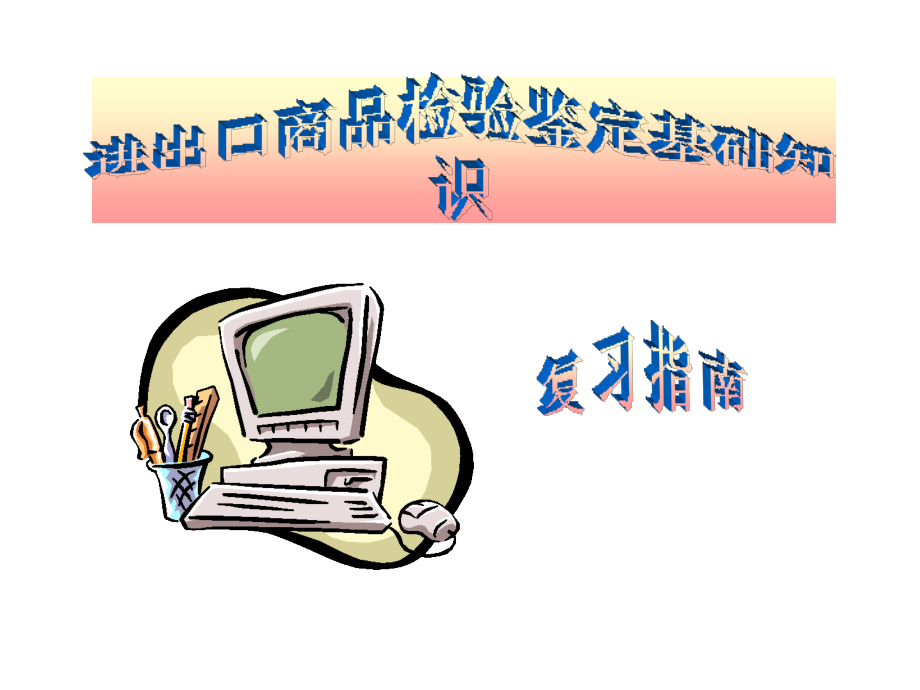 进出口商品检验鉴定基础知识

复习指南